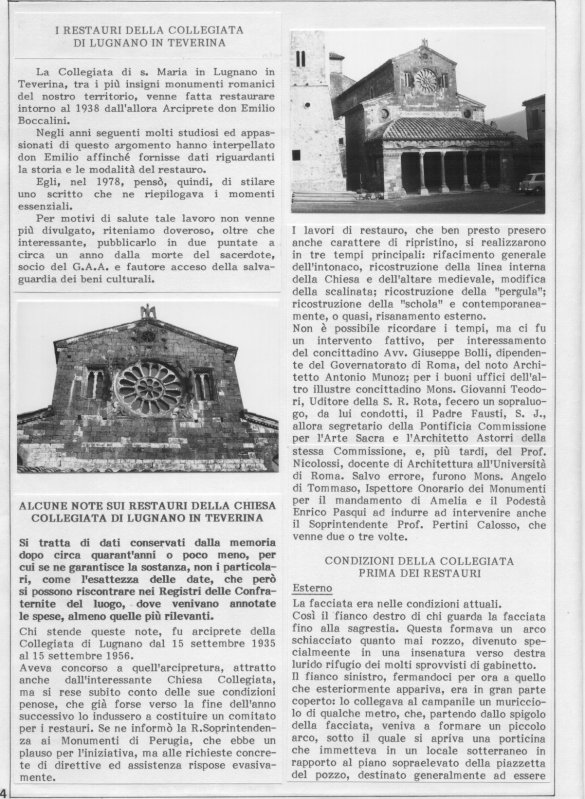 I RESTAURI DELLA COLLEGIATA DI LUGNANO IN TEVERINA

La Collegiata di s. Maria in Lugnano in Teverina, tra i più insigni monumenti romanici del nostro territorio, venne fatta restaurare intorno al 1938 dall'allora Arciprete don Emilio Boccalini.

Negli anni seguenti molti studiosi ed appassionati di questo argomento hanno interpellato don Emilio affinché fornisse dati riguardanti la storia e le modalità del restauro.

Egli, nel 1978, pensò, quindi, di stilare uno scritto che ne riepilogava i momenti essenziali.

Per motivi di salute tale lavoro non venne più divulgato, riteniamo doveroso, oltre che interessante, pubblicarlo in due puntate a circa un anno dalla morte del sacerdote, socio del G.A.A. e fautore acceso della salvaguardia dei beni culturali.

ALCUNE NOTE SUI RESTAURI DELLA CHIESA COLLEGIATA DI LUGNANO IN TEVERINA

Si tratta di dati conservati dalla memoria dopo circa quarant'anni o poco meno, per cui se ne garantisce la sostanza, non i particolari, come l'esattezza delle date, che però si possono riscontrare nei Registri delle Confraternite del luogo, dove venivano annotate le spese, almeno quelle più rilevanti.

Chi stende queste note, fu arciprete della Collegiata di Lugnano dal 15 settembre 1935 al 15 settembre 1956.

Aveva concorso a quell'arcipretura, attratto anche dall'interessante Chiesa Collegiata, ma si rese subito conto delle sue condizioni penose, che già forse verso la fine dell'anno successivo lo indussero a costituire un comitato per i restauri. Se ne informò la R.Soprintendenza ai Monumenti di Perugia, che ebbe un plauso per l'iniziativa, ma alle richieste concrete di direttive ed assistenza rispose evasivamente.

I lavori di restauro, che ben presto presero anche carattere di ripristino, si realizzarono in tre tempi principali: rifacimento generale dell'intonaco, ricostruzione della linea interna della Chiesa e dell'altare medievale, modifica della scalinata; ricostruzione della "pergula"; ricostruzione della "schola" e contemporaneamente, o quasi, risanamento esterno.

Non è possibile ricordare i tempi, ma ci fu un intervento fattivo, per interessamento del concittadino Avv. Giuseppe Bolli, dipendente del Governatorato di Roma, del noto Architetto Antonio Munoz; per i buoni uffici dell'altro illustre concittadino Mons. Giovanni Teodori, Uditore della S. R. Rota, fecero un sopraluogo, da lui condotti, il Padre Fausti, S. J., allora segretario della Pontificia Commissione per l'Arte Sacra e l'Architetto Astorri della stessa Commissione, e, più tardi, del Prof. Nicolossi, docente di Architettura all'Università di Roma. Salvo errore, furono Mons. Angelo di Tommaso, Ispettore Onorario dei Monumenti per il mandamento di Amelia e il Podestà Enrico Pasqui ad indurre ad intervenire anche il Soprintendente Prof. Pertini Calosso, che venne due o tre volte.

CONDIZIONI DELLA COLLEGIATA PRIMA DEI RESTAURI

Esterno

La facciata era nelle condizioni attuali.

Così il fianco destro di chi guarda la facciata fino alla sagrestia. Questa formava un arco schiacciato quanto mai rozzo, divenuto specialmeente in una insenatura verso destra lurido rifugio dei molti sprovvisti di gabinetto.

Il fianco sinistro, fermandoci per ora a quello che esteriormente appariva, era in gran parte coperto: lo collegava al campanile un muricciolo di qualche metro, che, partendo dallo spigolo della facciata, veniva a formare un piccolo arco, sotto il quale si apriva una porticina che immetteva in un locale sotterraneo in rapporto al piano sopraelevato della piazzetta del pozzo, destinato generalmente ad essere

4